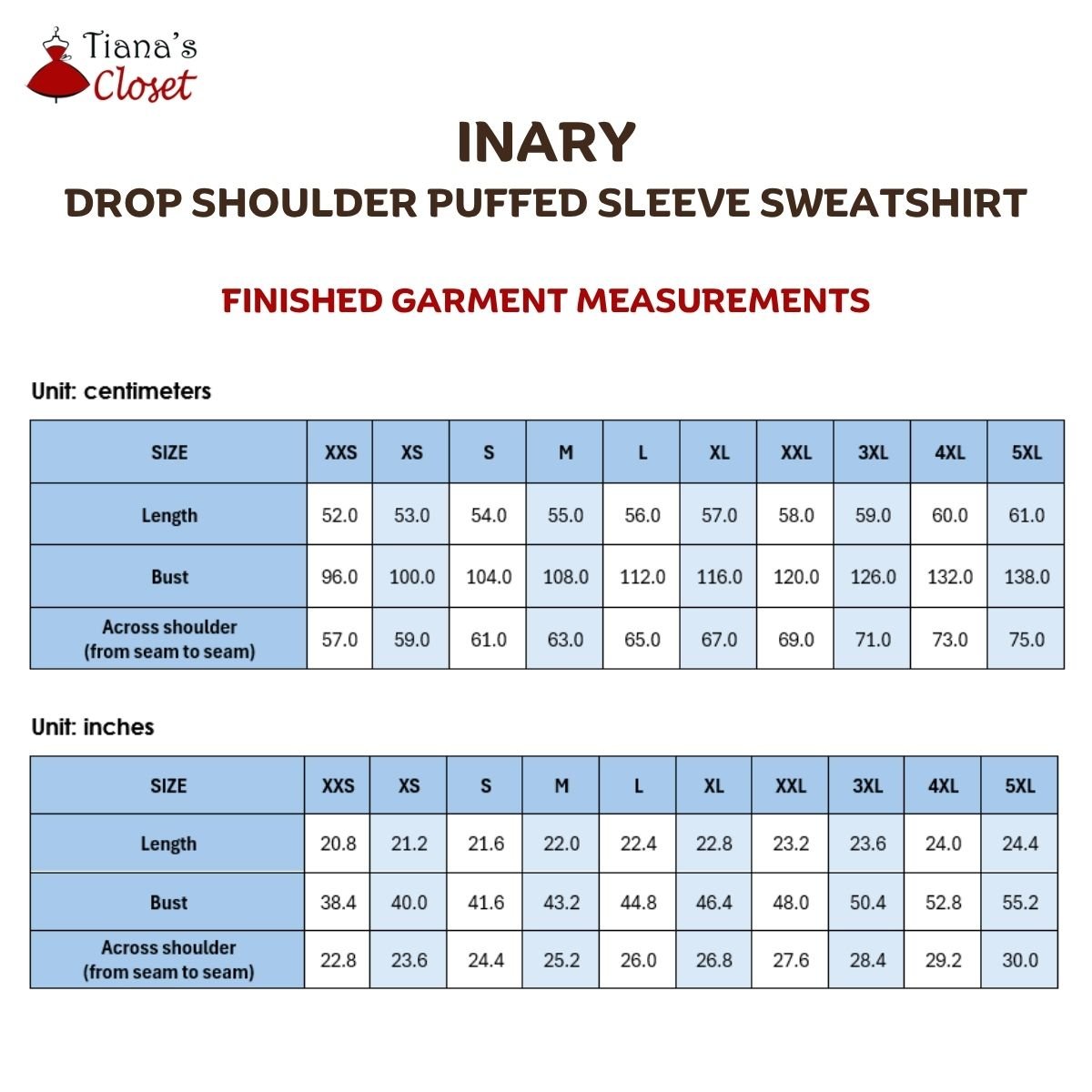 Tiana's Closet

INARY

DROP SHOULDER PUFFED SLEEVE SWEATSHIRT

FINISHED GARMENT MEASUREMENTS

Unit: centimeters

| SIZE | XXS | XS | S | M | L | XL | XXL | 3XL | 4XL | 5XL |
|---|---|---|---|---|---|---|---|---|---|---|
| Length | 52.0 | 53.0 | 54.0 | 55.0 | 56.0 | 57.0 | 58.0 | 59.0 | 60.0 | 61.0 |
| Bust | 96.0 | 100.0 | 104.0 | 108.0 | 112.0 | 116.0 | 120.0 | 126.0 | 132.0 | 138.0 |
| Across shoulder (from seam to seam) | 57.0 | 59.0 | 61.0 | 63.0 | 65.0 | 67.0 | 69.0 | 71.0 | 73.0 | 75.0 |

Unit: inches

| SIZE | XXS | XS | S | M | L | XL | XXL | 3XL | 4XL | 5XL |
|---|---|---|---|---|---|---|---|---|---|---|
| Length | 20.8 | 21.2 | 21.6 | 22.0 | 22.4 | 22.8 | 23.2 | 23.6 | 24.0 | 24.4 |
| Bust | 38.4 | 40.0 | 41.6 | 43.2 | 44.8 | 46.4 | 48.0 | 50.4 | 52.8 | 55.2 |
| Across shoulder (from seam to seam) | 22.8 | 23.6 | 24.4 | 25.2 | 26.0 | 26.8 | 27.6 | 28.4 | 29.2 | 30.0 |